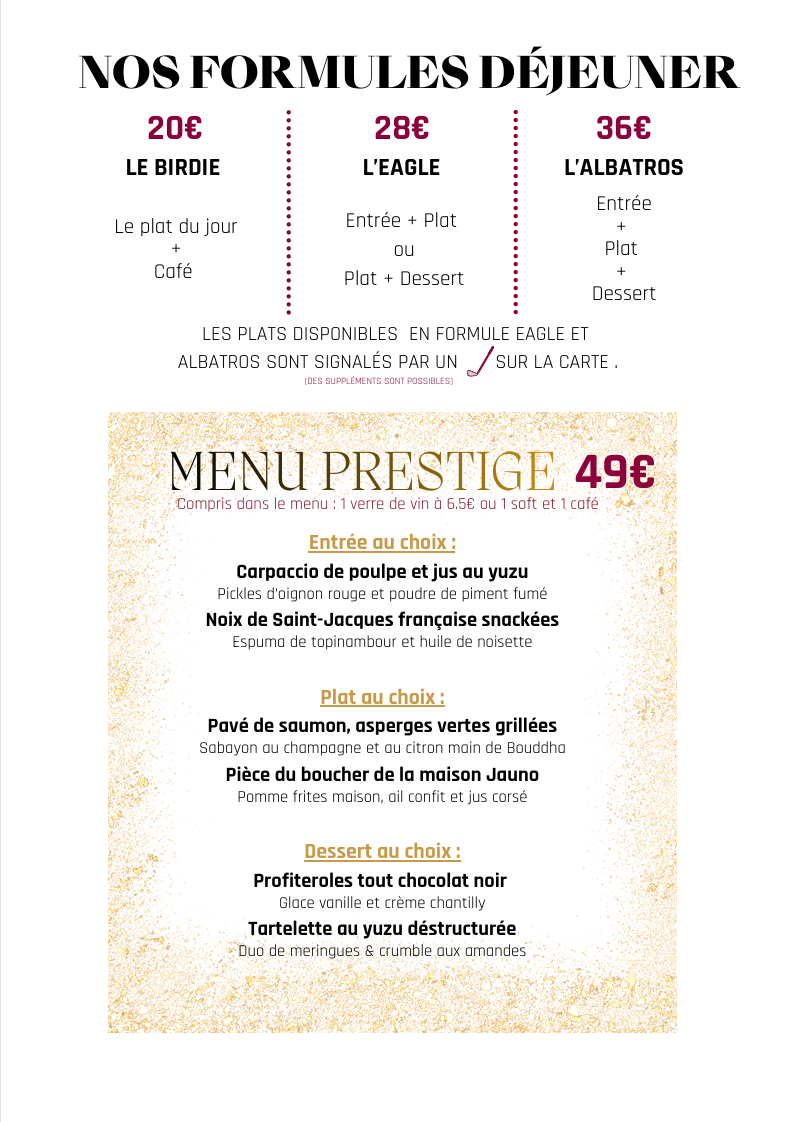 NOS FORMULES DÉJEUNER

20€
LE BIRDIE
Le plat du jour
+
Café

28€
L'EAGLE
Entrée + Plat
ou
Plat + Dessert

36€
L'ALBATROS
Entrée
+
Plat
+
Dessert

LES PLATS DISPONIBLES EN FORMULE EAGLE ET ALBATROS SONT SIGNALÉS PAR UN SUR LA CARTE .
(DES SUPPLÉMENTS SONT POSSIBLES)

MENU PRESTIGE 49€
Compris dans le menu : 1 verre de vin à 6.5€ ou 1 soft et 1 café

Entrée au choix :
Carpaccio de poulpe et jus au yuzu
Pickles d'oignon rouge et poudre de piment fumé
Noix de Saint-Jacques française snackées
Espuma de topinambour et huile de noisette

Plat au choix :
Pavé de saumon, asperges vertes grillées
Sabayon au champagne et au citron main de Bouddha
Pièce du boucher de la maison Jauno
Pomme frites maison, ail confit et jus corsé

Dessert au choix :
Profiteroles tout chocolat noir
Glace vanille et crème chantilly
Tartelette au yuzu déstructurée
Duo de meringues & crumble aux amandes